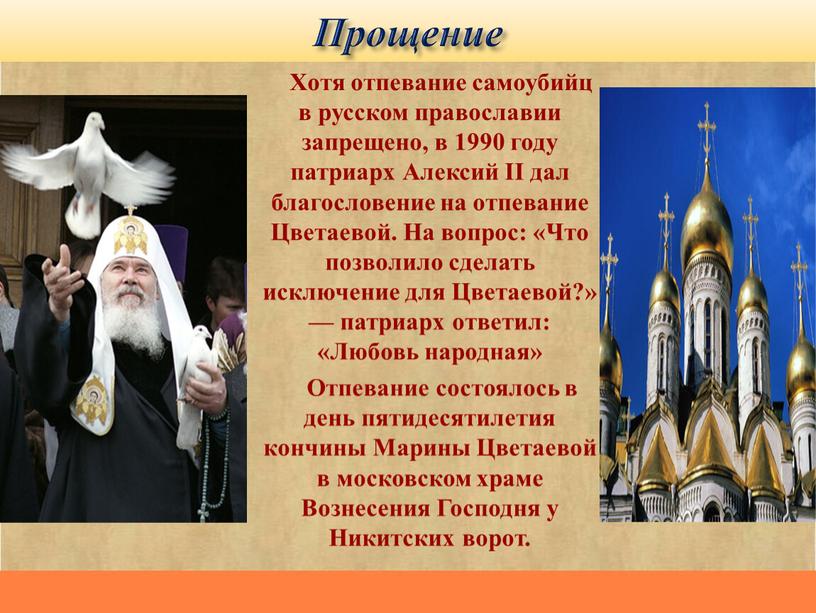 Прощение

Хотя отпевание самоубийц в русском православии запрещено, в 1990 году патриарх Алексий II дал благословение на отпевание Цветаевой. На вопрос: «Что позволило сделать исключение для Цветаевой?» — патриарх ответил: «Любовь народная»

Отпевание состоялось в день пятидесятилетия кончины Марины Цветаевой в московском храме Вознесения Господня у Никитских ворот.